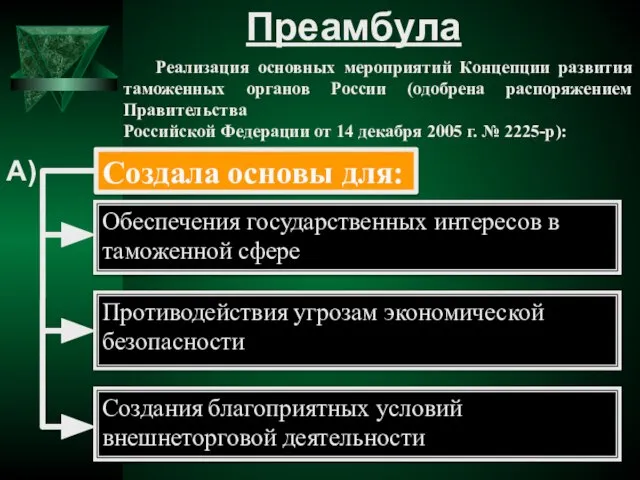 Преамбула

Реализация основных мероприятий Концепции развития таможенных органов России (одобрена распоряжением Правительства
Российской Федерации от 14 декабря 2005 г. № 2225-р):

А)

Создала основы для:

Обеспечения государственных интересов в таможенной сфере

Противодействия угрозам экономической безопасности

Создания благоприятных условий внешнеторговой деятельности